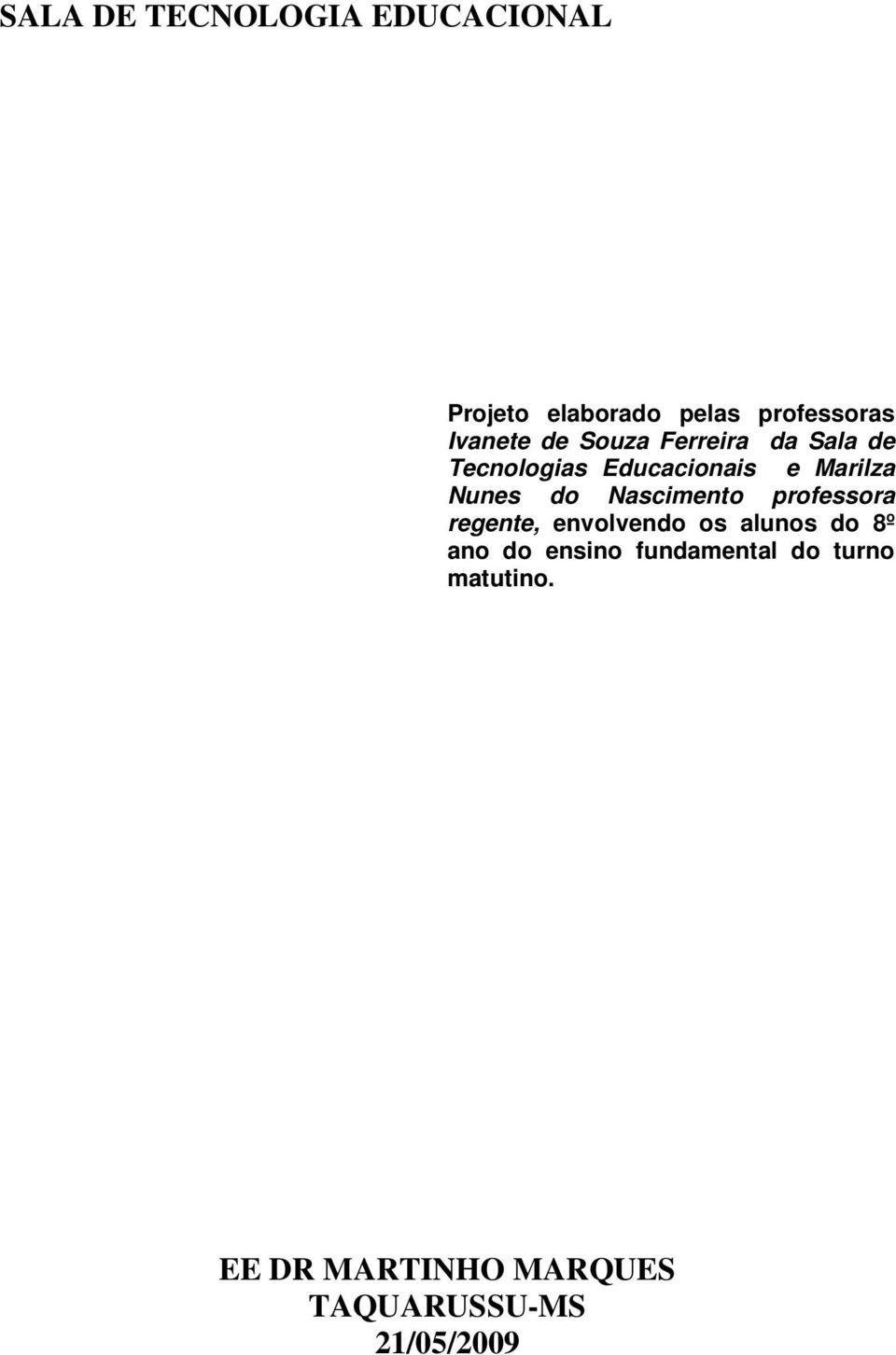 SALA DE TECNOLOGIA EDUCACIONAL

Projeto elaborado pelas professoras Ivanete de Souza Ferreira da Sala de Tecnologias Educacionais e Marilza Nunes do Nascimento professora regente, envolvendo os alunos do 8º ano do ensino fundamental do turno matutino.

EE DR MARTINHO MARQUES
TAQUARUSSU-MS
21/05/2009